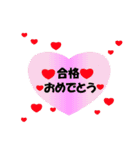 合格
おめでとう